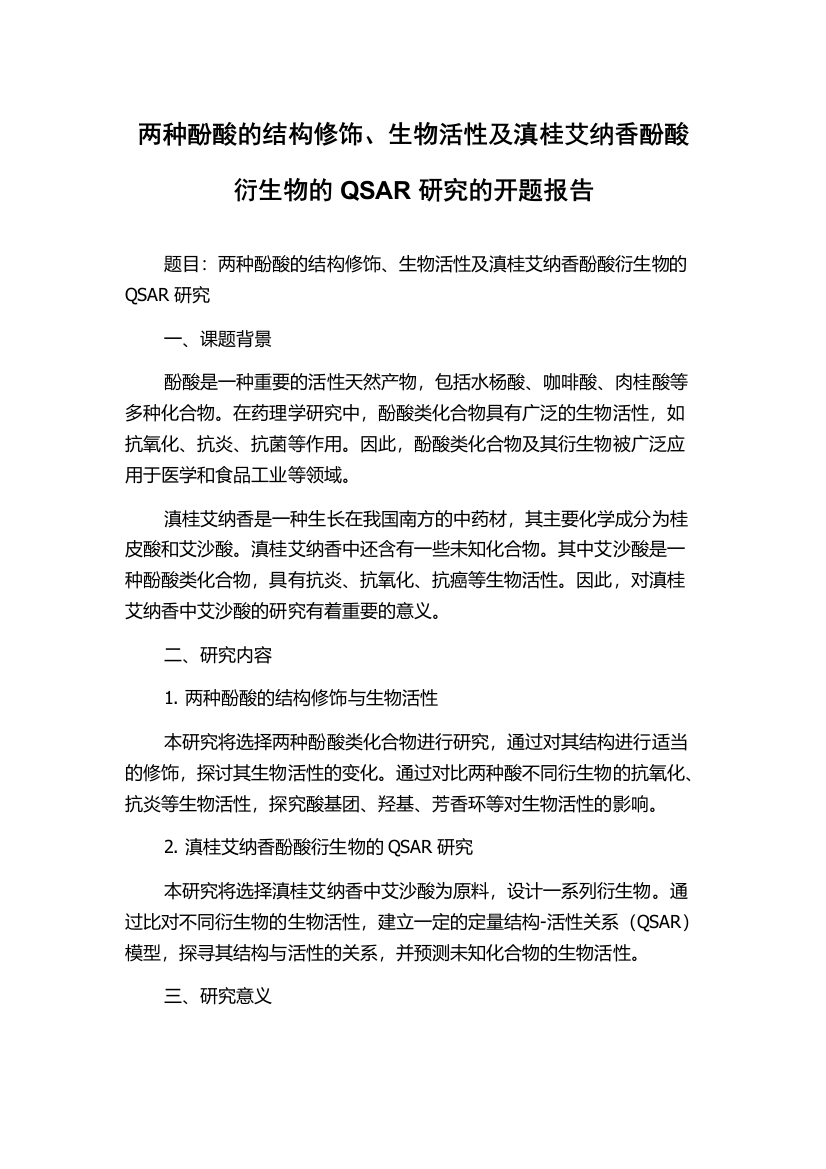 两种酚酸的结构修饰、生物活性及滇桂艾纳香酚酸衍生物的 QSAR 研究的开题报告

题目：两种酚酸的结构修饰、生物活性及滇桂艾纳香酚酸衍生物的 QSAR 研究

一、课题背景

酚酸是一种重要的活性天然产物，包括水杨酸、咖啡酸、肉桂酸等多种化合物。在药理学研究中，酚酸类化合物具有广泛的生物活性，如抗氧化、抗炎、抗菌等作用。因此，酚酸类化合物及其衍生物被广泛应用于医学和食品工业等领域。

滇桂艾纳香是一种生长在我国南方的中药材，其主要化学成分为桂皮酸和艾沙酸。滇桂艾纳香中还含有一些未知化合物。其中艾沙酸是一种酚酸类化合物，具有抗炎、抗氧化、抗癌等生物活性。因此，对滇桂艾纳香中艾沙酸的研究有着重要的意义。

二、研究内容

1. 两种酚酸的结构修饰与生物活性

本研究将选择两种酚酸类化合物进行研究，通过对其结构进行适当的修饰，探讨其生物活性的变化。通过对比两种酸不同衍生物的抗氧化、抗炎等生物活性，探究酸基团、羟基、芳香环等对生物活性的影响。

2. 滇桂艾纳香酚酸衍生物的 QSAR 研究

本研究将选择滇桂艾纳香中艾沙酸为原料，设计一系列衍生物。通过比对不同衍生物的生物活性，建立一定的定量结构-活性关系（QSAR）模型，探寻其结构与活性的关系，并预测未知化合物的生物活性。

三、研究意义